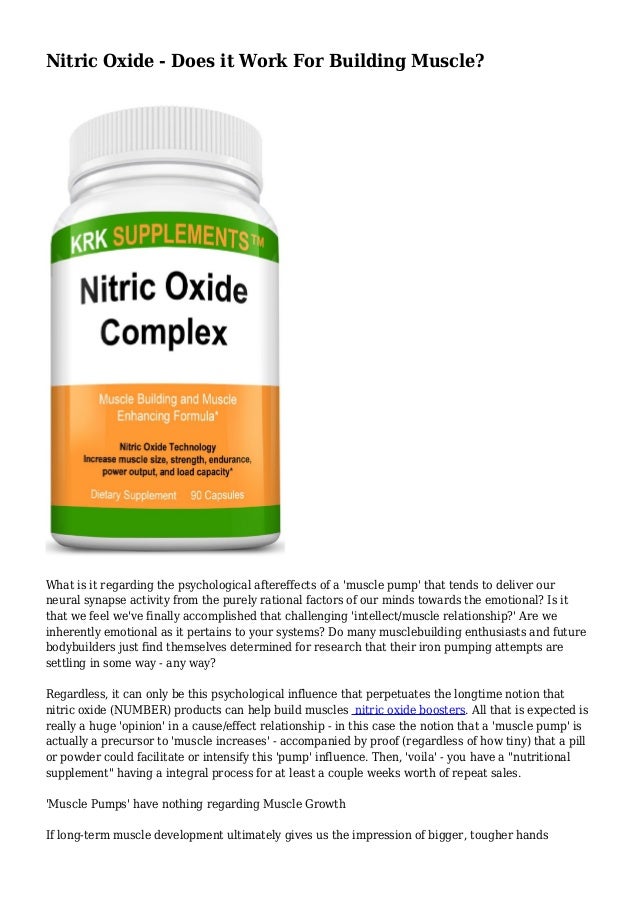 Nitric Oxide - Does it Work For Building Muscle?

KRK SUPPLEMENTS™

Nitric Oxide Complex

Muscle Building and Muscle Enhancing Formula*

Nitric Oxide Technology
Increase muscle size, strength, endurance, power output, and load capacity*

Dietary Supplement 90 Capsules

What is it regarding the psychological aftereffects of a 'muscle pump' that tends to deliver our neural synapse activity from the purely rational factors of our minds towards the emotional? Is it that we feel we've finally accomplished that challenging 'intellect/muscle relationship?' Are we inherently emotional as it pertains to your systems? Do many musclebuilding enthusiasts and future bodybuilders just find themselves determined for research that their iron pumping attempts are settling in some way - any way?

Regardless, it can only be this psychological influence that perpetuates the longtime notion that nitric oxide (NUMBER) products can help build muscles nitric oxide boosters. All that is expected is really a huge 'opinion' in a cause/effect relationship - in this case the notion that a 'muscle pump' is actually a precursor to 'muscle increases' - accompanied by proof (regardless of how tiny) that a pill or powder could facilitate or intensify this 'pump' influence. Then, 'voila' - you have a "nutritional supplement" having a integral process for at least a couple weeks worth of repeat sales.

'Muscle Pumps' have nothing regarding Muscle Growth

If long-term muscle development ultimately gives us the impression of bigger, tougher hands